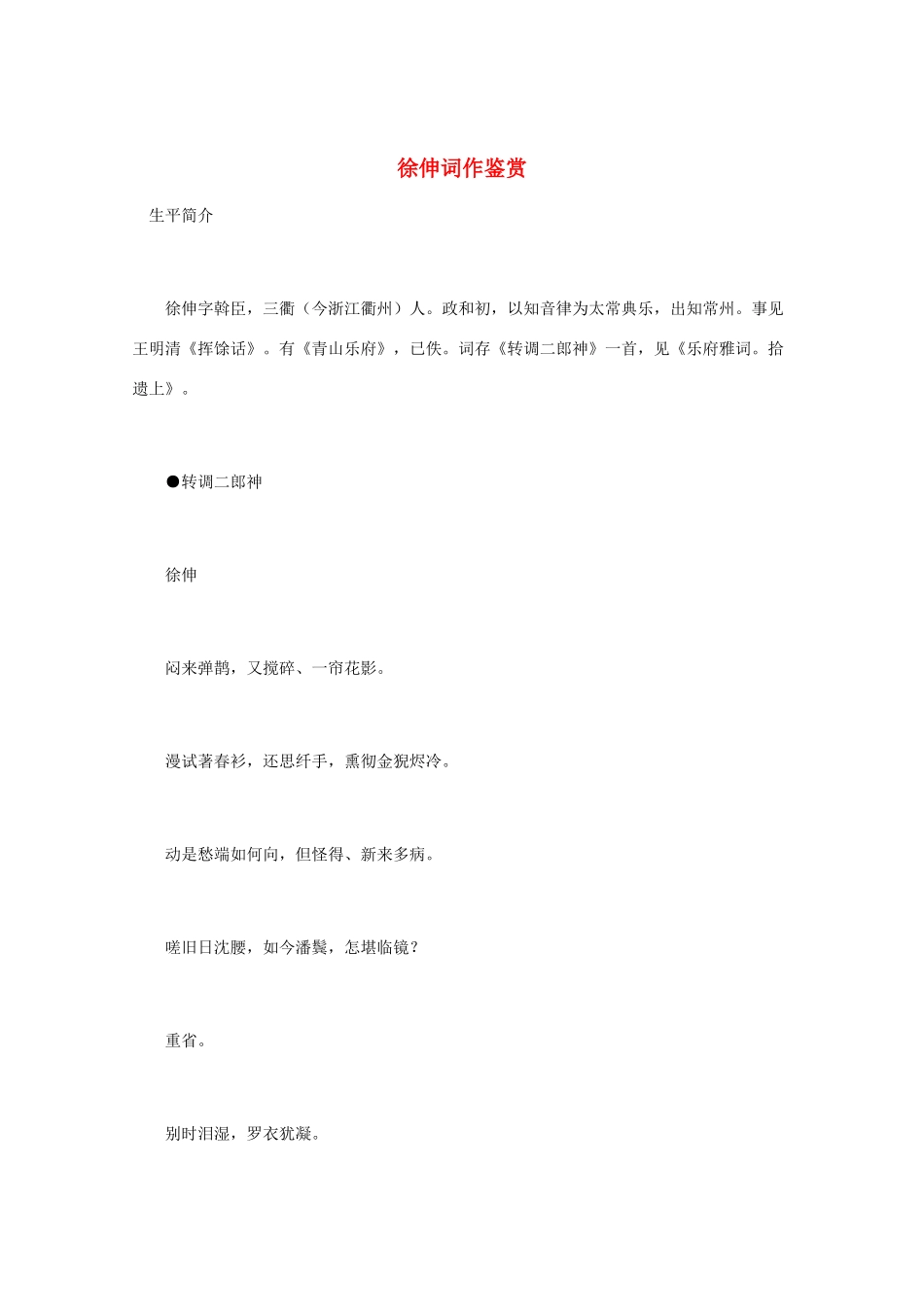 徐伸词作鉴赏

生平简介

徐伸字幹臣，三衢（今浙江衢州）人。政和初，以知音律为太常典乐，出知常州。事见王明清《挥馀话》。有《青山乐府》，已佚。词存《转调二郎神》一首，见《乐府雅词。拾遗上》。

●转调二郎神

徐伸

闷来弹鹊，又搅碎、一帘花影。

漫试著春衫，还思纤手，熏彻金猊烬冷。

动是愁端如何向，但怪得、新来多病。

嗟旧日沈腰，如今潘鬓，怎堪临镜？

重省。

别时泪湿，罗衣犹凝。